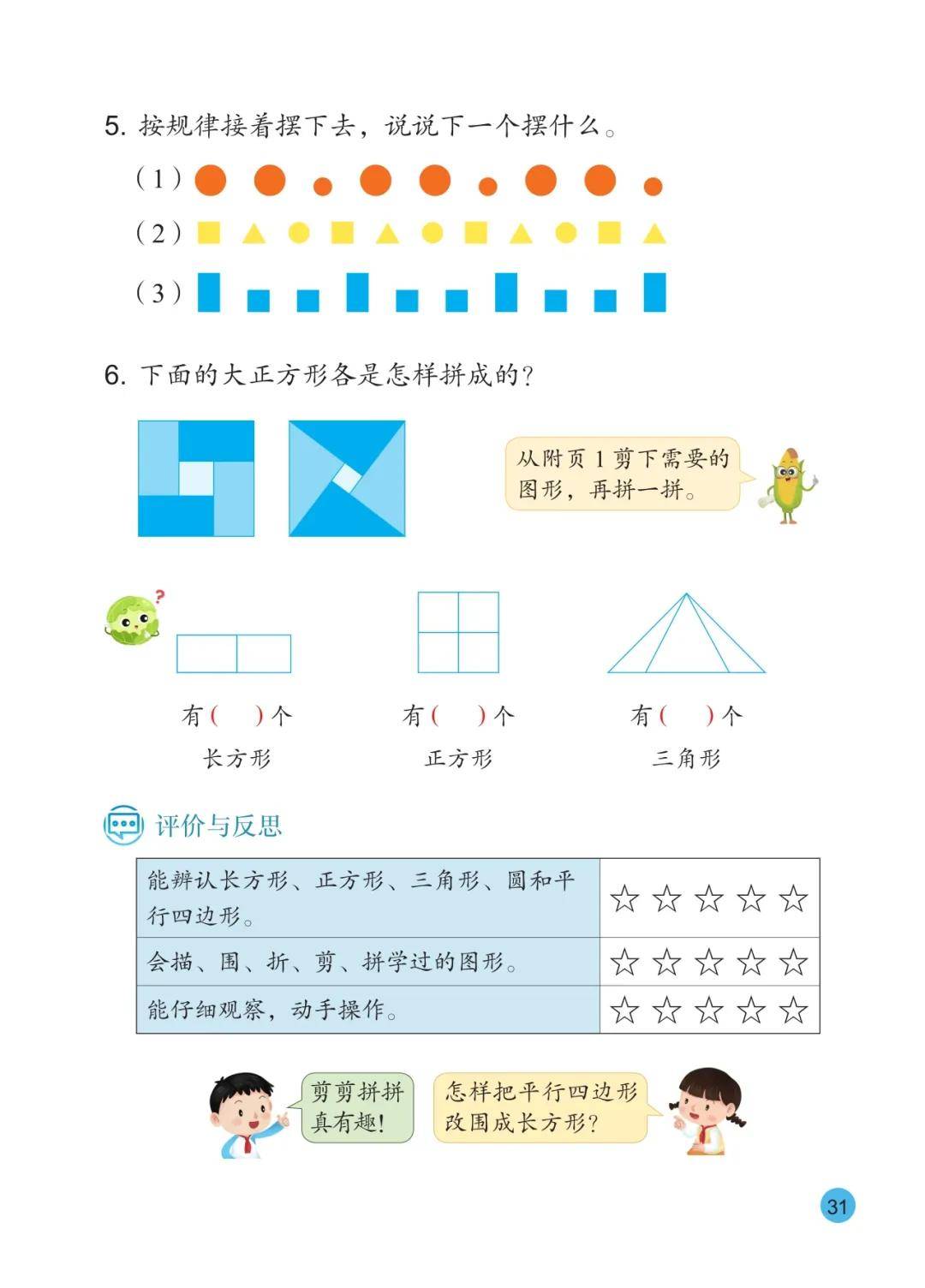 5. 按规律接着摆下去，说说下一个摆什么。

(1)

(2)

(3)

6. 下面的大正方形各是怎样拼成的？

从附页 1 剪下需要的图形，再拼一拼。

?

有(　　)个
长方形

有(　　)个
正方形

有(　　)个
三角形

评价与反思

| 能辨认长方形、正方形、三角形、圆和平行四边形。 | ☆ ☆ ☆ ☆ ☆ |
|---|---|
| 会描、围、折、剪、拼学过的图形。 | ☆ ☆ ☆ ☆ ☆ |
| 能仔细观察，动手操作。 | ☆ ☆ ☆ ☆ ☆ |

剪剪拼拼真有趣！

怎样把平行四边形改围成长方形？

31